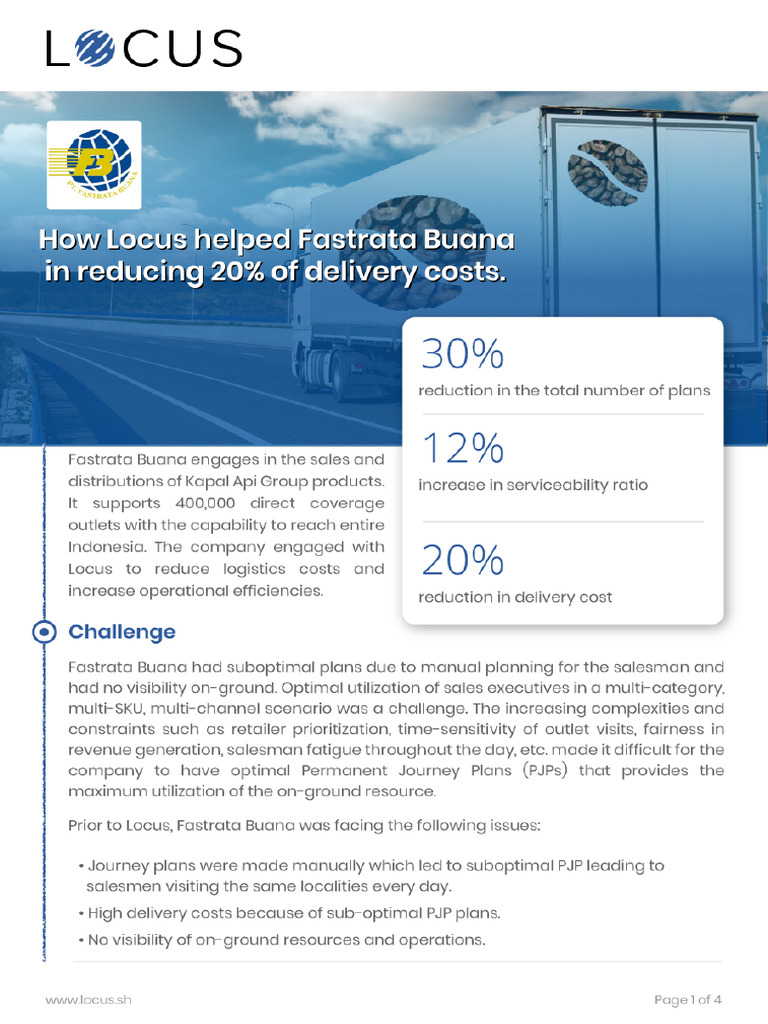 LOCUS

PT. FASTRATA BUANA

How Locus helped Fastrata Buana in reducing 20% of delivery costs.

30%
reduction in the total number of plans

12%
increase in serviceability ratio

20%
reduction in delivery cost

Fastrata Buana engages in the sales and distributions of Kapal Api Group products. It supports 400,000 direct coverage outlets with the capability to reach entire Indonesia. The company engaged with Locus to reduce logistics costs and increase operational efficiencies.

Challenge

Fastrata Buana had suboptimal plans due to manual planning for the salesman and had no visibility on-ground. Optimal utilization of sales executives in a multi-category, multi-SKU, multi-channel scenario was a challenge. The increasing complexities and constraints such as retailer prioritization, time-sensitivity of outlet visits, fairness in revenue generation, salesman fatigue throughout the day, etc. made it difficult for the company to have optimal Permanent Journey Plans (PJPs) that provides the maximum utilization of the on-ground resource.

Prior to Locus, Fastrata Buana was facing the following issues:

• Journey plans were made manually which led to suboptimal PJP leading to salesmen visiting the same localities every day.
• High delivery costs because of sub-optimal PJP plans.
• No visibility of on-ground resources and operations.

www.locus.sh

Page 1 of 4